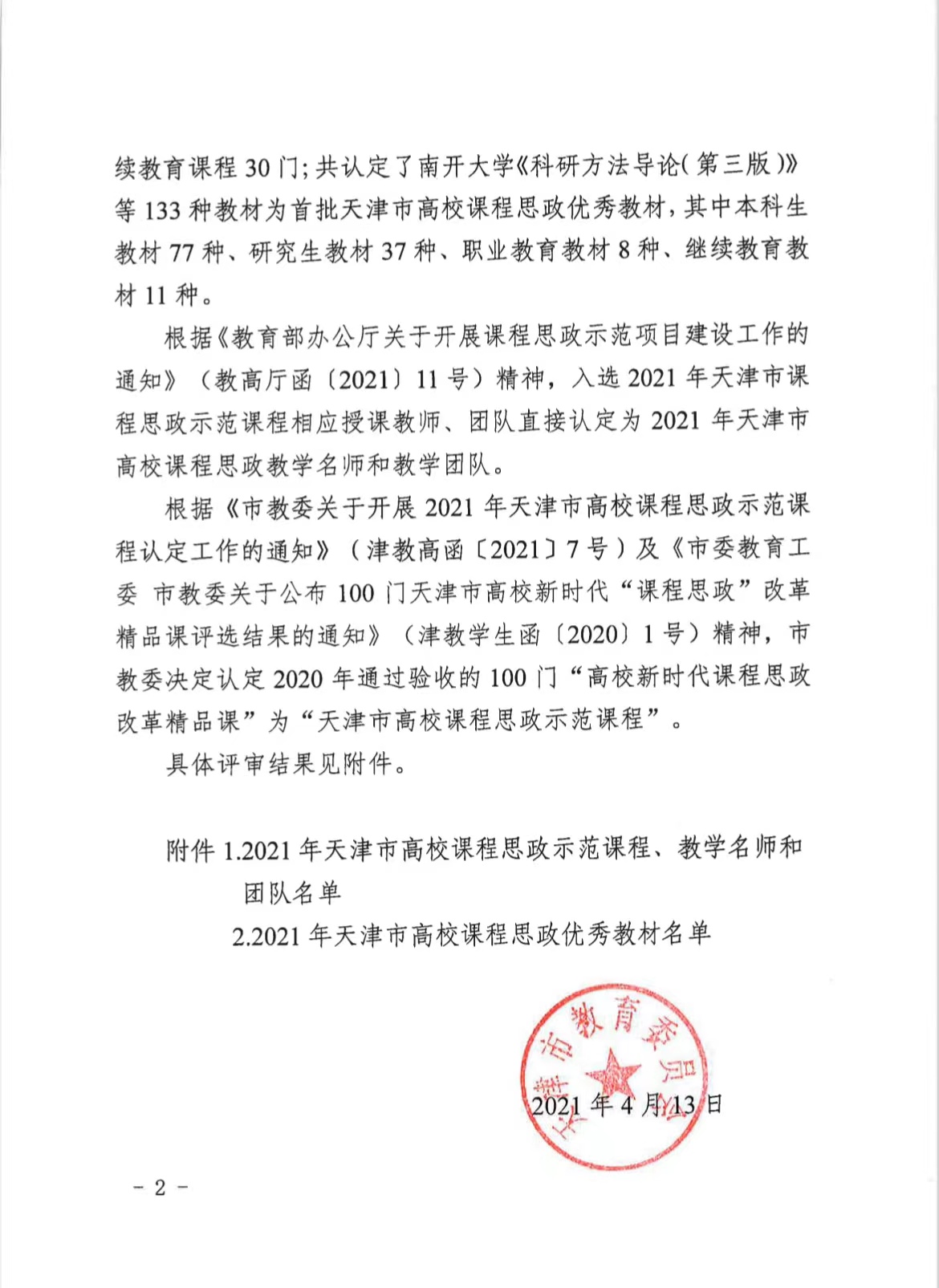 续教育课程 30 门；共认定了南开大学《科研方法导论（第三版）》等 133 种教材为首批天津市高校课程思政优秀教材，其中本科生教材 77 种、研究生教材 37 种、职业教育教材 8 种、继续教育教材 11 种。

根据《教育部办公厅关于开展课程思政示范项目建设工作的通知》（教高厅函〔2021〕11 号）精神，入选 2021 年天津市课程思政示范课程相应授课教师、团队直接认定为 2021 年天津市高校课程思政教学名师和教学团队。

根据《市教委关于开展 2021 年天津市高校课程思政示范课程认定工作的通知》（津教高函〔2021〕7 号）及《市委教育工委 市教委关于公布 100 门天津市高校新时代“课程思政”改革精品课评选结果的通知》（津教学生函〔2020〕1 号）精神，市教委决定认定 2020 年通过验收的 100 门“高校新时代课程思政改革精品课”为“天津市高校课程思政示范课程”。

具体评审结果见附件。

附件 1.2021 年天津市高校课程思政示范课程、教学名师和团队名单
2.2021 年天津市高校课程思政优秀教材名单

天津市教育委员会

2021 年 4 月 13 日

－ 2 －